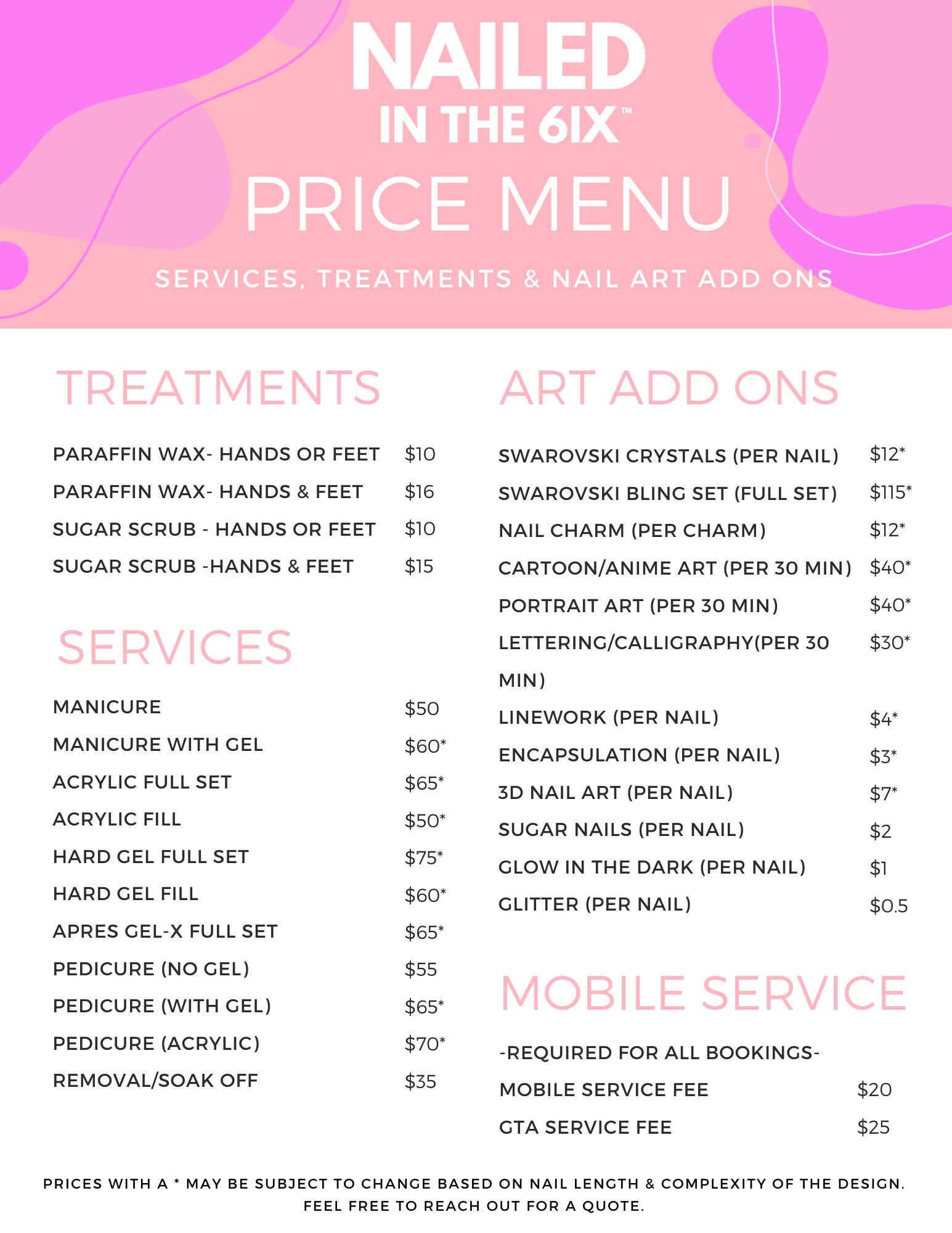 NAILED
IN THE 6IX™
PRICE MENU
SERVICES, TREATMENTS & NAIL ART ADD ONS

TREATMENTS

| | |
|---|---|
| PARAFFIN WAX- HANDS OR FEET | \$10 |
| PARAFFIN WAX- HANDS & FEET | \$16 |
| SUGAR SCRUB - HANDS OR FEET | \$10 |
| SUGAR SCRUB -HANDS & FEET | \$15 |

SERVICES

| | |
|---|---|
| MANICURE | \$50 |
| MANICURE WITH GEL | \$60* |
| ACRYLIC FULL SET | \$65* |
| ACRYLIC FILL | \$50* |
| HARD GEL FULL SET | \$75* |
| HARD GEL FILL | \$60* |
| APRES GEL-X FULL SET | \$65* |
| PEDICURE (NO GEL) | \$55 |
| PEDICURE (WITH GEL) | \$65* |
| PEDICURE (ACRYLIC) | \$70* |
| REMOVAL/SOAK OFF | \$35 |

ART ADD ONS

| | |
|---|---|
| SWAROVSKI CRYSTALS (PER NAIL) | \$12* |
| SWAROVSKI BLING SET (FULL SET) | \$115* |
| NAIL CHARM (PER CHARM) | \$12* |
| CARTOON/ANIME ART (PER 30 MIN) | \$40* |
| PORTRAIT ART (PER 30 MIN) | \$40* |
| LETTERING/CALLIGRAPHY(PER 30 MIN) | \$30* |
| LINEWORK (PER NAIL) | \$4* |
| ENCAPSULATION (PER NAIL) | \$3* |
| 3D NAIL ART (PER NAIL) | \$7* |
| SUGAR NAILS (PER NAIL) | \$2 |
| GLOW IN THE DARK (PER NAIL) | \$1 |
| GLITTER (PER NAIL) | \$0.5 |

MOBILE SERVICE

-REQUIRED FOR ALL BOOKINGS-

| | |
|---|---|
| MOBILE SERVICE FEE | \$20 |
| GTA SERVICE FEE | \$25 |

PRICES WITH A * MAY BE SUBJECT TO CHANGE BASED ON NAIL LENGTH & COMPLEXITY OF THE DESIGN. FEEL FREE TO REACH OUT FOR A QUOTE.